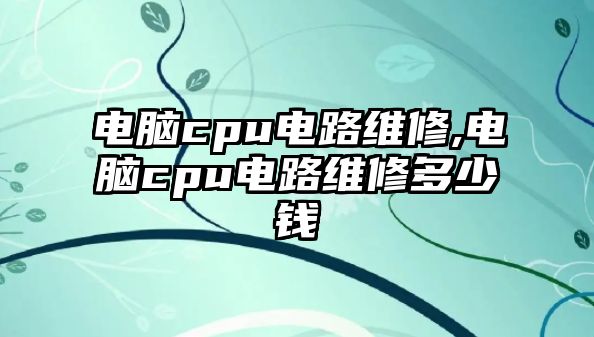 电脑cpu电路维修,电脑cpu电路维修多少钱